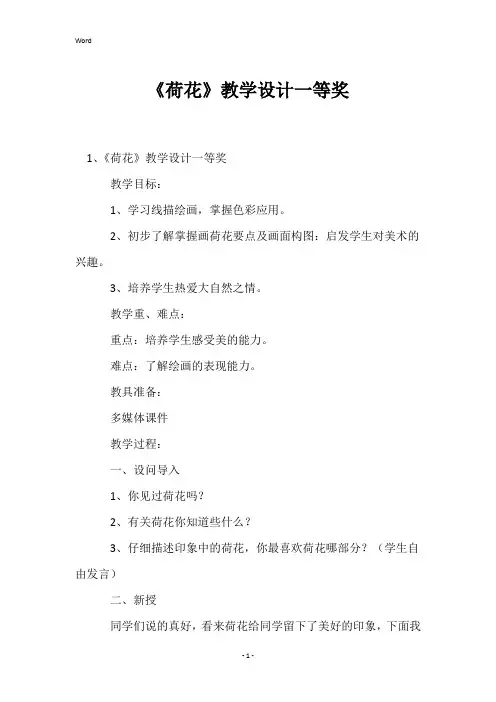 Word

《荷花》教学设计一等奖

1、《荷花》教学设计一等奖

教学目标：

1、学习线描绘画，掌握色彩应用。

2、初步了解掌握画荷花要点及画面构图：启发学生对美术的兴趣。

3、培养学生热爱大自然之情。

教学重、难点：

重点：培养学生感受美的能力。

难点：了解绘画的表现能力。

教具准备：

多媒体课件

教学过程：

一、设问导入

1、你见过荷花吗？

2、有关荷花你知道些什么？

3、仔细描述印象中的荷花，你最喜欢荷花哪部分？（学生自由发言）

二、新授

同学们说的真好，看来荷花给同学留下了美好的印象，下面我

- 1 -